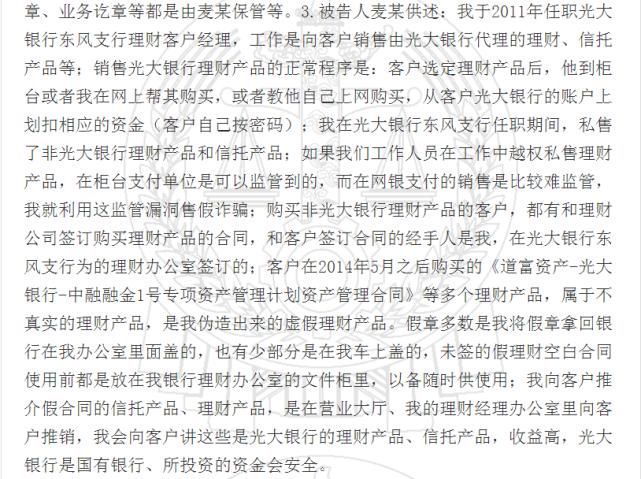 章、业务讫章等都是由麦某保管等。3.被告人麦某供述：我于2011年任职光大银行东风支行理财客户经理，工作是向客户销售由光大银行代理的理财、信托产品等；销售光大银行理财产品的正常程序是：客户选定理财产品后，他到柜台或者我在网上帮其购买，或者教他自己上网购买，从客户光大银行的账户上划扣相应的资金（客户自己按密码）；我在光大银行东风支行任职期间，私售了非光大银行理财产品和信托产品；如果我们工作人员在工作中越权私售理财产品，在柜台支付单位是可以监管到的，而在网银支付的销售是比较难监管，我就利用这监管漏洞售假诈骗；购买非光大银行理财产品的客户，都有和理财公司签订购买理财产品的合同，和客户签订合同的经手人是我，在光大银行东风支行为的理财办公室签订的；客户在2014年5月之后购买的《道富资产-光大银行-中融融金1号专项资产管理计划资产管理合同》等多个理财产品，属于不真实的理财产品，是我伪造出来的虚假理财产品。假章多数是我将假章拿回银行在我办公室里面盖的，也有少部分是在我车上盖的，未签的假理财空白合同使用前都是放在我银行理财办公室的文件柜里，以备随时供使用；我向客户推介假合同的信托产品、理财产品，是在营业大厅、我的理财经理办公室里向客户推销，我会向客户讲这些是光大银行的理财产品、信托产品，收益高，光大银行是国有银行、所投资的资金会安全。